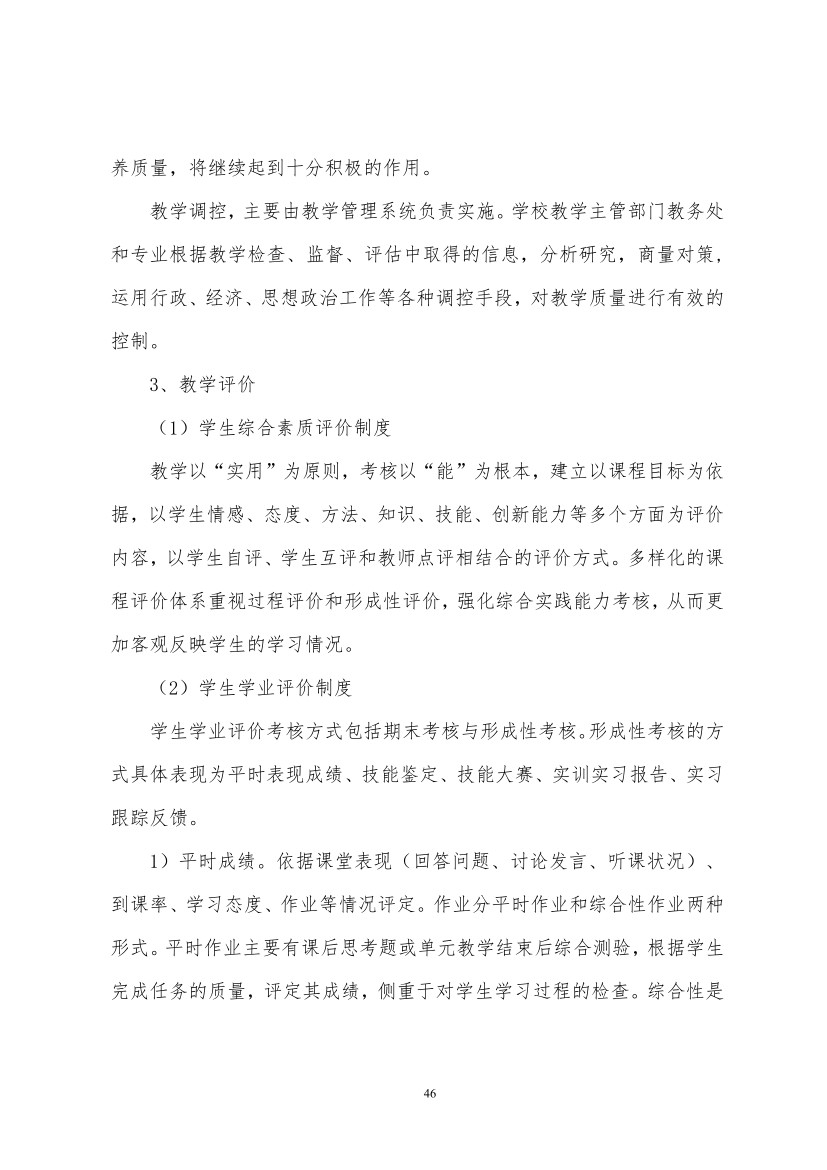 养质量，将继续起到十分积极的作用。

教学调控，主要由教学管理系统负责实施。学校教学主管部门教务处和专业根据教学检查、监督、评估中取得的信息，分析研究，商量对策，运用行政、经济、思想政治工作等各种调控手段，对教学质量进行有效的控制。

3、教学评价

（1）学生综合素质评价制度

教学以“实用”为原则，考核以“能”为根本，建立以课程目标为依据，以学生情感、态度、方法、知识、技能、创新能力等多个方面为评价内容，以学生自评、学生互评和教师点评相结合的评价方式。多样化的课程评价体系重视过程评价和形成性评价，强化综合实践能力考核，从而更加客观反映学生的学习情况。

（2）学生学业评价制度

学生学业评价考核方式包括期末考核与形成性考核。形成性考核的方式具体表现为平时表现成绩、技能鉴定、技能大赛、实训实习报告、实习跟踪反馈。

1）平时成绩。依据课堂表现（回答问题、讨论发言、听课状况）、到课率、学习态度、作业等情况评定。作业分平时作业和综合性作业两种形式。平时作业主要有课后思考题或单元教学结束后综合测验，根据学生完成任务的质量，评定其成绩，侧重于对学生学习过程的检查。综合性是

46